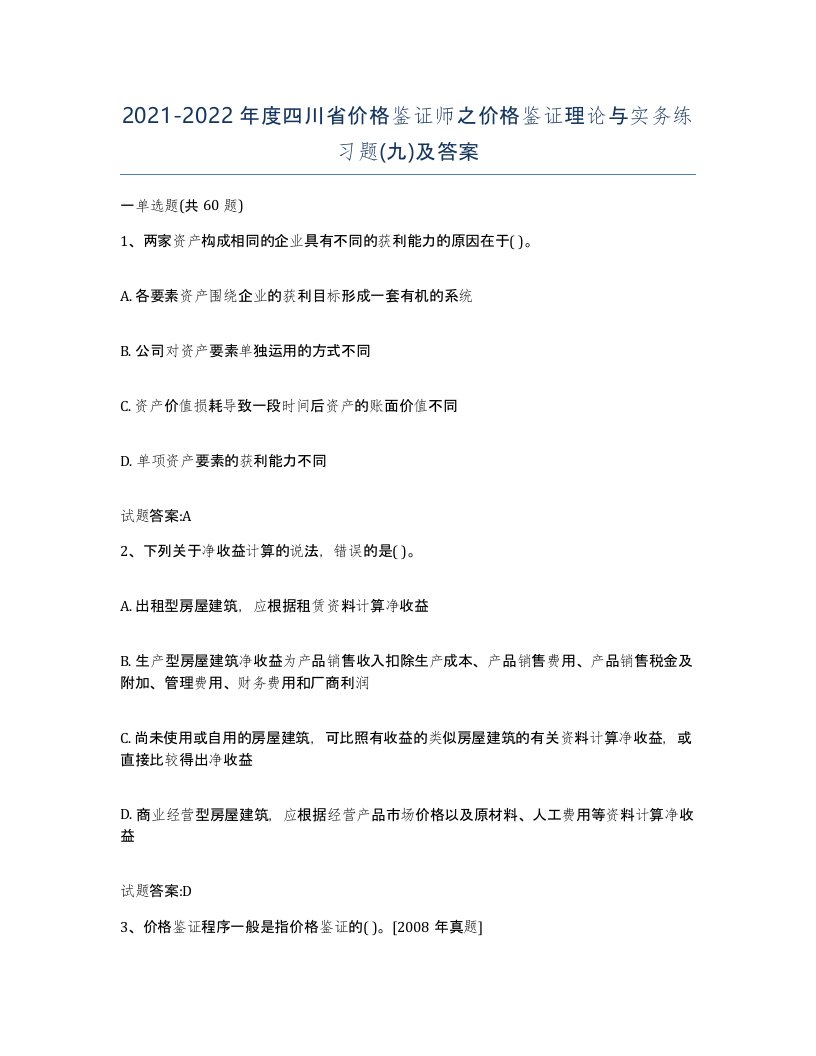 2021-2022 年度四川省价格鉴证师之价格鉴证理论与实务练习题(九)及答案

一单选题(共 60 题)

1、两家资产构成相同的企业具有不同的获利能力的原因在于( )。

A. 各要素资产围绕企业的获利目标形成一套有机的系统

B. 公司对资产要素单独运用的方式不同

C. 资产价值损耗导致一段时间后资产的账面价值不同

D. 单项资产要素的获利能力不同

试题答案:A

2、下列关于净收益计算的说法，错误的是( )。

A. 出租型房屋建筑，应根据租赁资料计算净收益

B. 生产型房屋建筑净收益为产品销售收入扣除生产成本、产品销售费用、产品销售税金及附加、管理费用、财务费用和厂商利润

C. 尚未使用或自用的房屋建筑，可比照有收益的类似房屋建筑的有关资料计算净收益，或直接比较得出净收益

D. 商业经营型房屋建筑，应根据经营产品市场价格以及原材料、人工费用等资料计算净收益

试题答案:D

3、价格鉴证程序一般是指价格鉴证的( )。[2008 年真题]